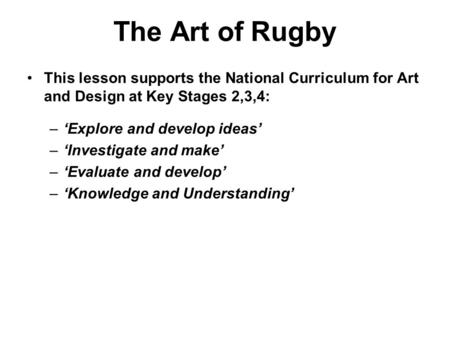 The Art of Rugby

• This lesson supports the National Curriculum for Art and Design at Key Stages 2,3,4:

– ‘Explore and develop ideas’
– ‘Investigate and make’
– ‘Evaluate and develop’
– ‘Knowledge and Understanding’